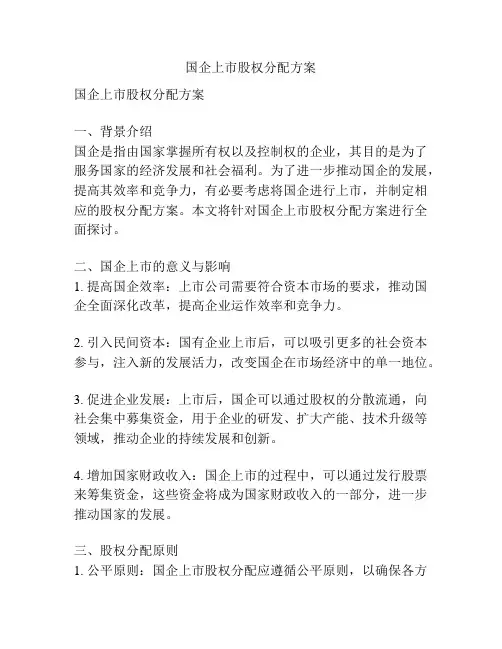 国企上市股权分配方案

国企上市股权分配方案

一、背景介绍
国企是指由国家掌握所有权以及控制权的企业，其目的是为了服务国家的经济发展和社会福利。为了进一步推动国企的发展，提高其效率和竞争力，有必要考虑将国企进行上市，并制定相应的股权分配方案。本文将针对国企上市股权分配方案进行全面探讨。

二、国企上市的意义与影响
1. 提高国企效率：上市公司需要符合资本市场的要求，推动国企全面深化改革，提高企业运作效率和竞争力。

2. 引入民间资本：国有企业上市后，可以吸引更多的社会资本参与，注入新的发展活力，改变国企在市场经济中的单一地位。

3. 促进企业发展：上市后，国企可以通过股权的分散流通，向社会集中募集资金，用于企业的研发、扩大产能、技术升级等领域，推动企业的持续发展和创新。

4. 增加国家财政收入：国企上市的过程中，可以通过发行股票来筹集资金，这些资金将成为国家财政收入的一部分，进一步推动国家的发展。

三、股权分配原则
1. 公平原则：国企上市股权分配应遵循公平原则，以确保各方